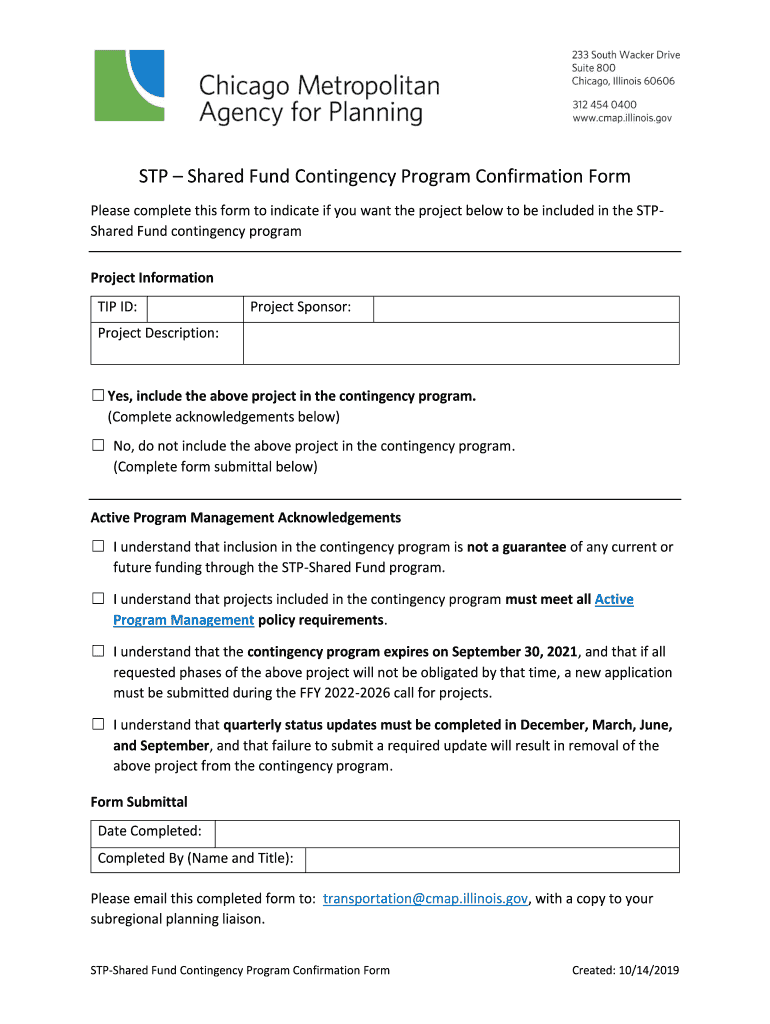 Chicago Metropolitan Agency for Planning

233 South Wacker Drive
Suite 800
Chicago, Illinois 60606

312 454 0400
www.cmap.illinois.gov

STP – Shared Fund Contingency Program Confirmation Form

Please complete this form to indicate if you want the project below to be included in the STP-Shared Fund contingency program

Project Information

| TIP ID: | | Project Sponsor: | |
|---|---|---|---|
| Project Description: | | | |

☐ Yes, include the above project in the contingency program.
(Complete acknowledgements below)

☐ No, do not include the above project in the contingency program.
(Complete form submittal below)

Active Program Management Acknowledgements

☐ I understand that inclusion in the contingency program is not a guarantee of any current or future funding through the STP-Shared Fund program.

☐ I understand that projects included in the contingency program must meet all Active Program Management policy requirements.

☐ I understand that the contingency program expires on September 30, 2021, and that if all requested phases of the above project will not be obligated by that time, a new application must be submitted during the FFY 2022-2026 call for projects.

☐ I understand that quarterly status updates must be completed in December, March, June, and September, and that failure to submit a required update will result in removal of the above project from the contingency program.

Form Submittal

| Date Completed: | |
|---|---|
| Completed By (Name and Title): | |

Please email this completed form to: transportation@cmap.illinois.gov, with a copy to your subregional planning liaison.

STP-Shared Fund Contingency Program Confirmation Form

Created: 10/14/2019